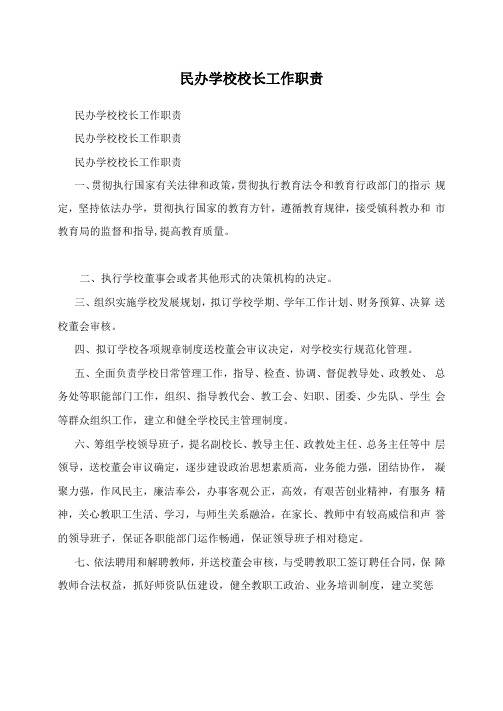 民办学校校长工作职责

民办学校校长工作职责

民办学校校长工作职责

民办学校校长工作职责

一、贯彻执行国家有关法律和政策，贯彻执行教育法令和教育行政部门的指示 规定，坚持依法办学，贯彻执行国家的教育方针，遵循教育规律，接受镇科教办和 市教育局的监督和指导，提高教育质量。

二、执行学校董事会或者其他形式的决策机构的决定。

三、组织实施学校发展规划，拟订学校学期、学年工作计划、财务预算、决算 送校董会审核。

四、拟订学校各项规章制度送校董会审议决定，对学校实行规范化管理。

五、全面负责学校日常管理工作，指导、检查、协调、督促教导处、政教处、 总务处等职能部门工作，组织、指导教代会、教工会、妇职、团委、少先队、学生 会等群众组织工作，建立和健全学校民主管理制度。

六、筹组学校领导班子，提名副校长、教导主任、政教处主任、总务主任等中 层领导，送校董会审议确定，逐步建设政治思想素质高，业务能力强，团结协作， 凝聚力强，作风民主，廉洁奉公，办事客观公正，高效，有艰苦创业精神，有服务 精神，关心教职工生活、学习，与师生关系融洽，在家长、教师中有较高威信和声 誉的领导班子，保证各职能部门运作畅通，保证领导班子相对稳定。

七、依法聘用和解聘教师，并送校董会审核，与受聘教职工签订聘任合同，保 障教师合法权益，抓好师资队伍建设，健全教职工政治、业务培训制度，建立奖惩